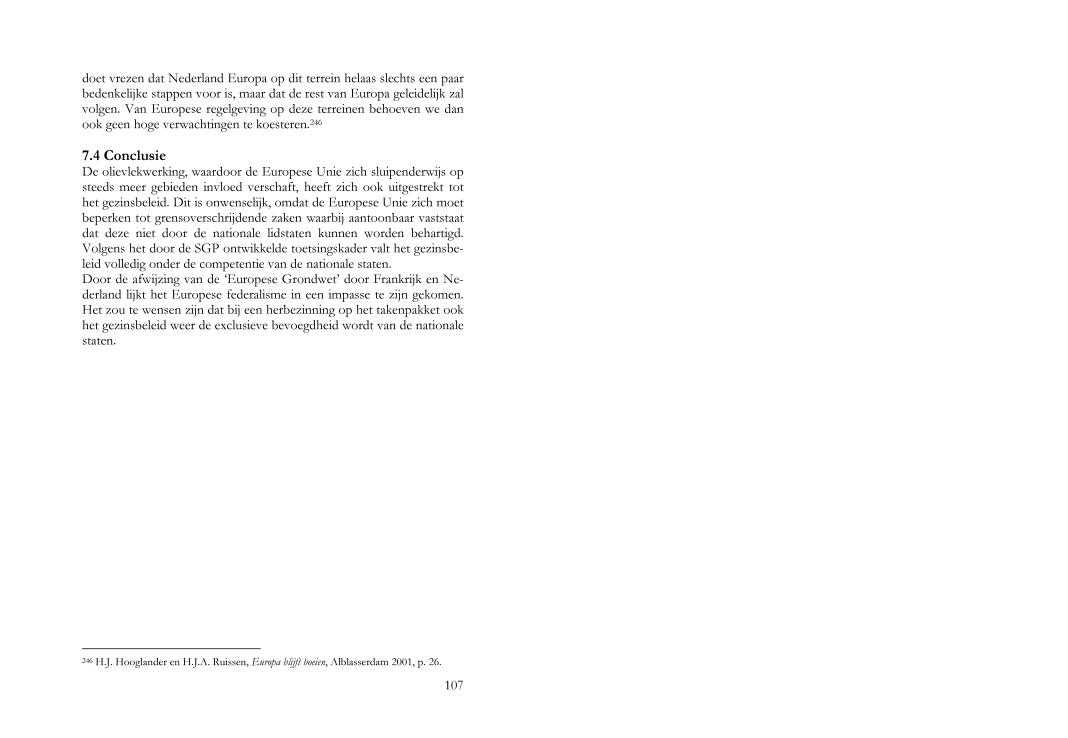 doet vrezen dat Nederland Europa op dit terrein helaas slechts een paar bedenkelijke stappen voor is, maar dat de rest van Europa geleidelijk zal volgen. Van Europese regelgeving op deze terreinen behoeven we dan ook geen hoge verwachtingen te koesteren.$^{246}$

7.4 Conclusie
De olievlekwerking, waardoor de Europese Unie zich sluipenderwijs op steeds meer gebieden invloed verschaft, heeft zich ook uitgestrekt tot het gezinsbeleid. Dit is onwenselijk, omdat de Europese Unie zich moet beperken tot grensoverschrijdende zaken waarbij aantoonbaar vaststaat dat deze niet door de nationale lidstaten kunnen worden behartigd. Volgens het door de SGP ontwikkelde toetsingskader valt het gezinsbeleid volledig onder de competentie van de nationale staten.
Door de afwijzing van de 'Europese Grondwet' door Frankrijk en Nederland lijkt het Europese federalisme in een impasse te zijn gekomen. Het zou te wensen zijn dat bij een herbezinning op het takenpakket ook het gezinsbeleid weer de exclusieve bevoegdheid wordt van de nationale staten.

$^{246}$ H.J. Hooglander en H.J.A. Ruissen, Europa blijft boeien, Alblasserdam 2001, p. 26.

107